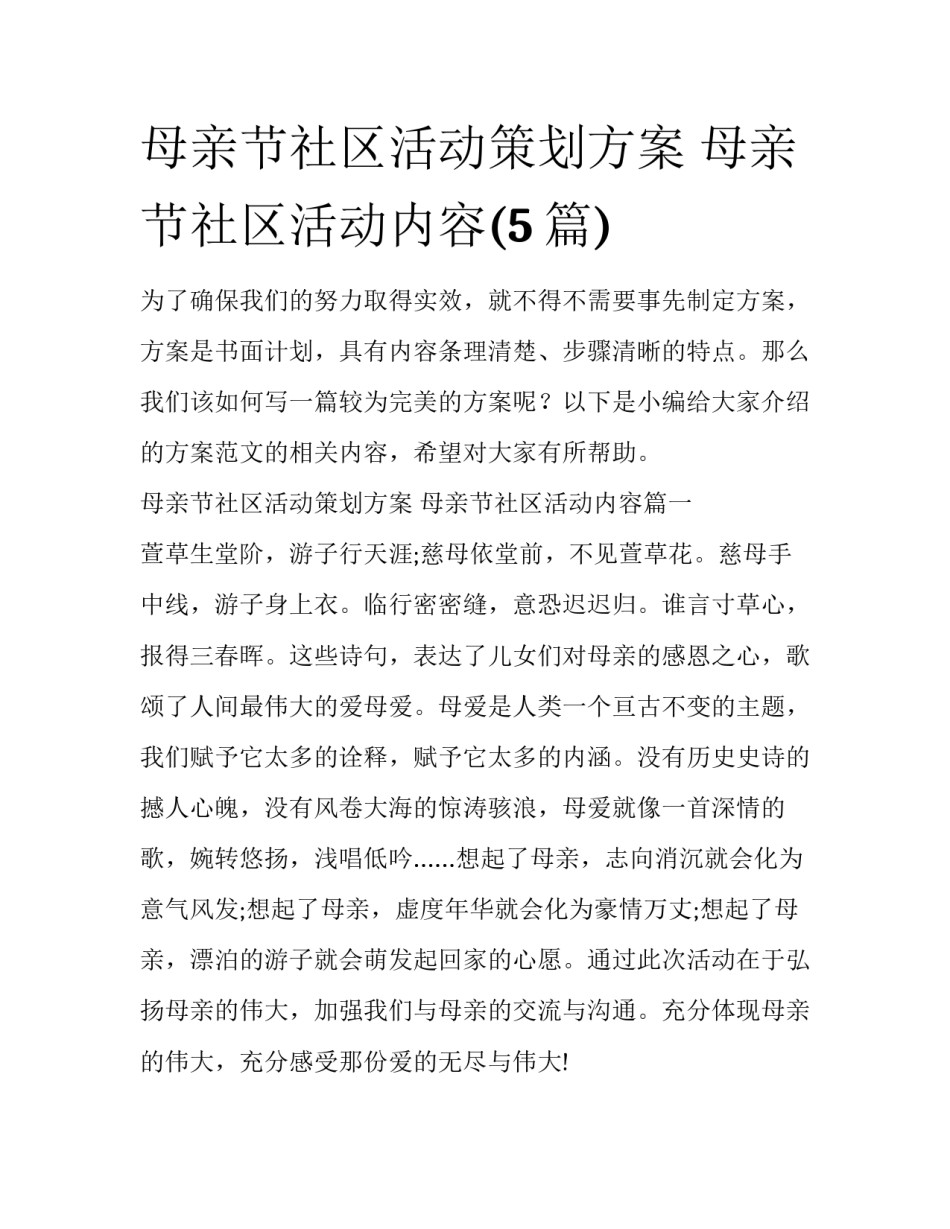 母亲节社区活动策划方案 母亲节社区活动内容(5 篇)

为了确保我们的努力取得实效，就不得不需要事先制定方案，方案是书面计划，具有内容条理清楚、步骤清晰的特点。那么我们该如何写一篇较为完美的方案呢？以下是小编给大家介绍的方案范文的相关内容，希望对大家有所帮助。

母亲节社区活动策划方案 母亲节社区活动内容篇一

萱草生堂阶，游子行天涯;慈母依堂前，不见萱草花。慈母手中线，游子身上衣。临行密密缝，意恐迟迟归。谁言寸草心，报得三春晖。这些诗句，表达了儿女们对母亲的感恩之心，歌颂了人间最伟大的爱母爱。母爱是人类一个亘古不变的主题，我们赋予它太多的诠释，赋予它太多的内涵。没有历史史诗的撼人心魄，没有风卷大海的惊涛骇浪，母爱就像一首深情的歌，婉转悠扬，浅唱低吟......想起了母亲，志向消沉就会化为意气风发;想起了母亲，虚度年华就会化为豪情万丈;想起了母亲，漂泊的游子就会萌发起回家的心愿。通过此次活动在于弘扬母亲的伟大，加强我们与母亲的交流与沟通。充分体现母亲的伟大，充分感受那份爱的无尽与伟大!